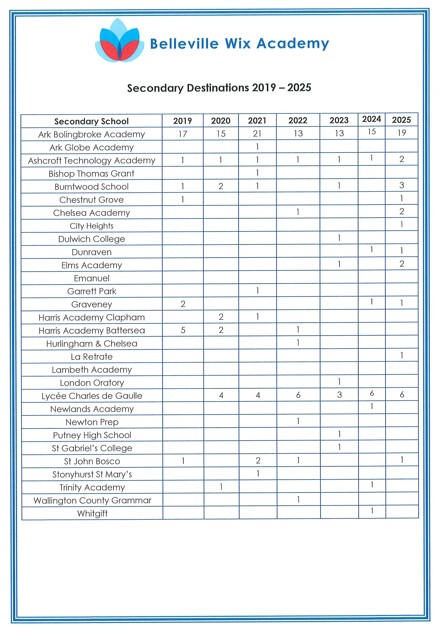 Belleville Wix Academy

Secondary Destinations 2019 – 2025

| Secondary School | 2019 | 2020 | 2021 | 2022 | 2023 | 2024 | 2025 |
|---|---|---|---|---|---|---|---|
| Ark Bolingbroke Academy | 17 | 15 | 21 | 13 | 13 | 15 | 19 |
| Ark Globe Academy | | | 1 | | | | |
| Ashcroft Technology Academy | 1 | 1 | 1 | 1 | 1 | 1 | 2 |
| Bishop Thomas Grant | | | 1 | | | | |
| Burntwood School | 1 | 2 | 1 | | 1 | | 3 |
| Chestnut Grove | 1 | | | | | | 1 |
| Chelsea Academy | | | | 1 | | | 2 |
| City Heights | | | | | | | 1 |
| Dulwich College | | | | | 1 | | |
| Dunraven | | | | | | 1 | 1 |
| Elms Academy | | | | | 1 | | 2 |
| Emanuel | | | | | | | |
| Garrett Park | | | 1 | | | | |
| Graveney | 2 | | | | | 1 | 1 |
| Harris Academy Clapham | | 2 | 1 | | | | |
| Harris Academy Battersea | 5 | 2 | | 1 | | | |
| Hurlingham & Chelsea | | | | 1 | | | |
| La Retrate | | | | | | | 1 |
| Lambeth Academy | | | | | | | |
| London Oratory | | | | | 1 | | |
| Lycée Charles de Gaulle | | 4 | 4 | 6 | 3 | 6 | 6 |
| Newlands Academy | | | | | | 1 | |
| Newton Prep | | | | 1 | | | |
| Putney High School | | | | | 1 | | |
| St Gabriel's College | | | | | 1 | | |
| St John Bosco | 1 | | 2 | 1 | | | 1 |
| Stonyhurst St Mary's | | | 1 | | | | |
| Trinity Academy | | 1 | | | | 1 | |
| Wallington County Grammar | | | | 1 | | | |
| Whitgift | | | | | | 1 | |